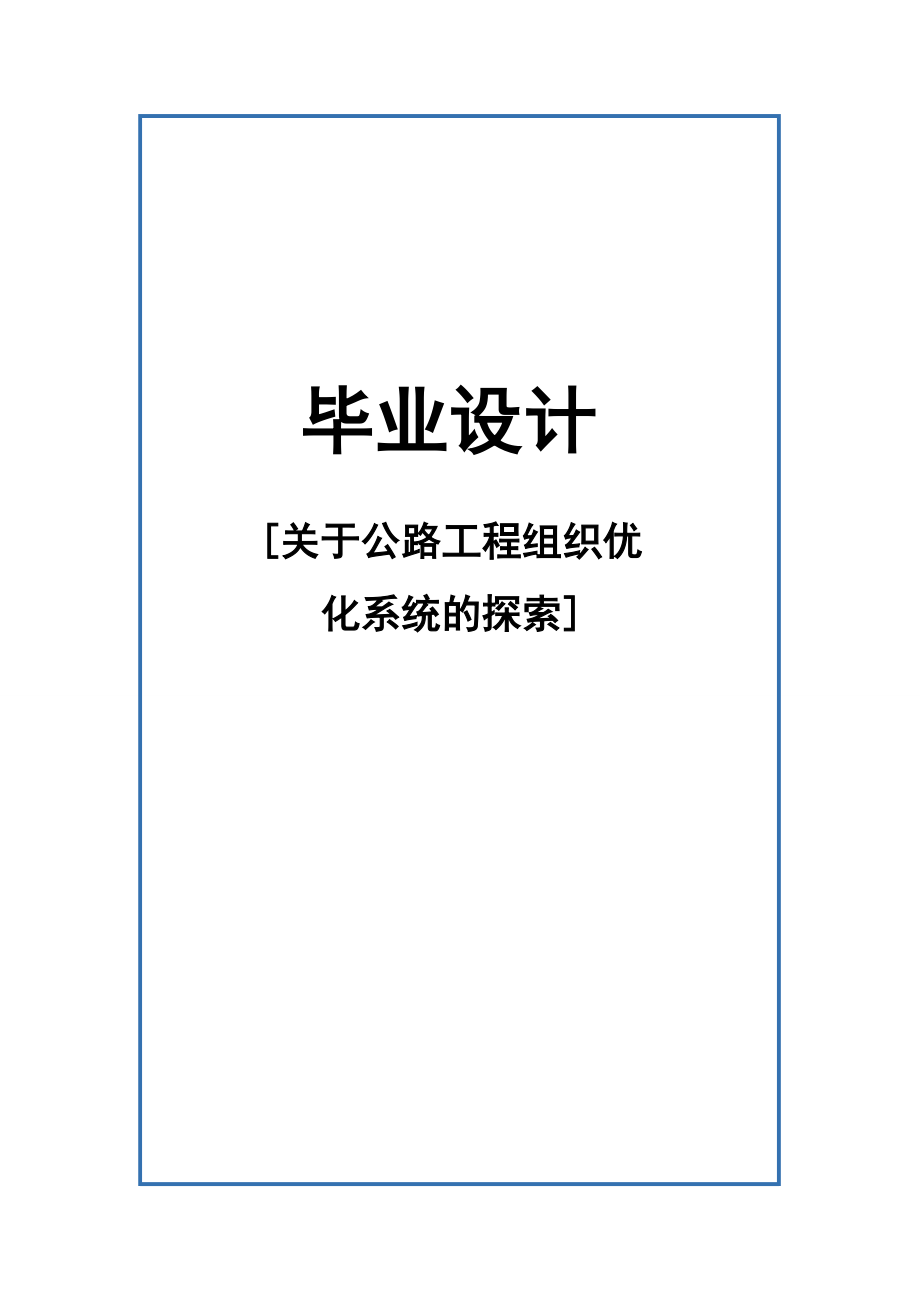 毕业设计

[关于公路工程组织优化系统的探索]